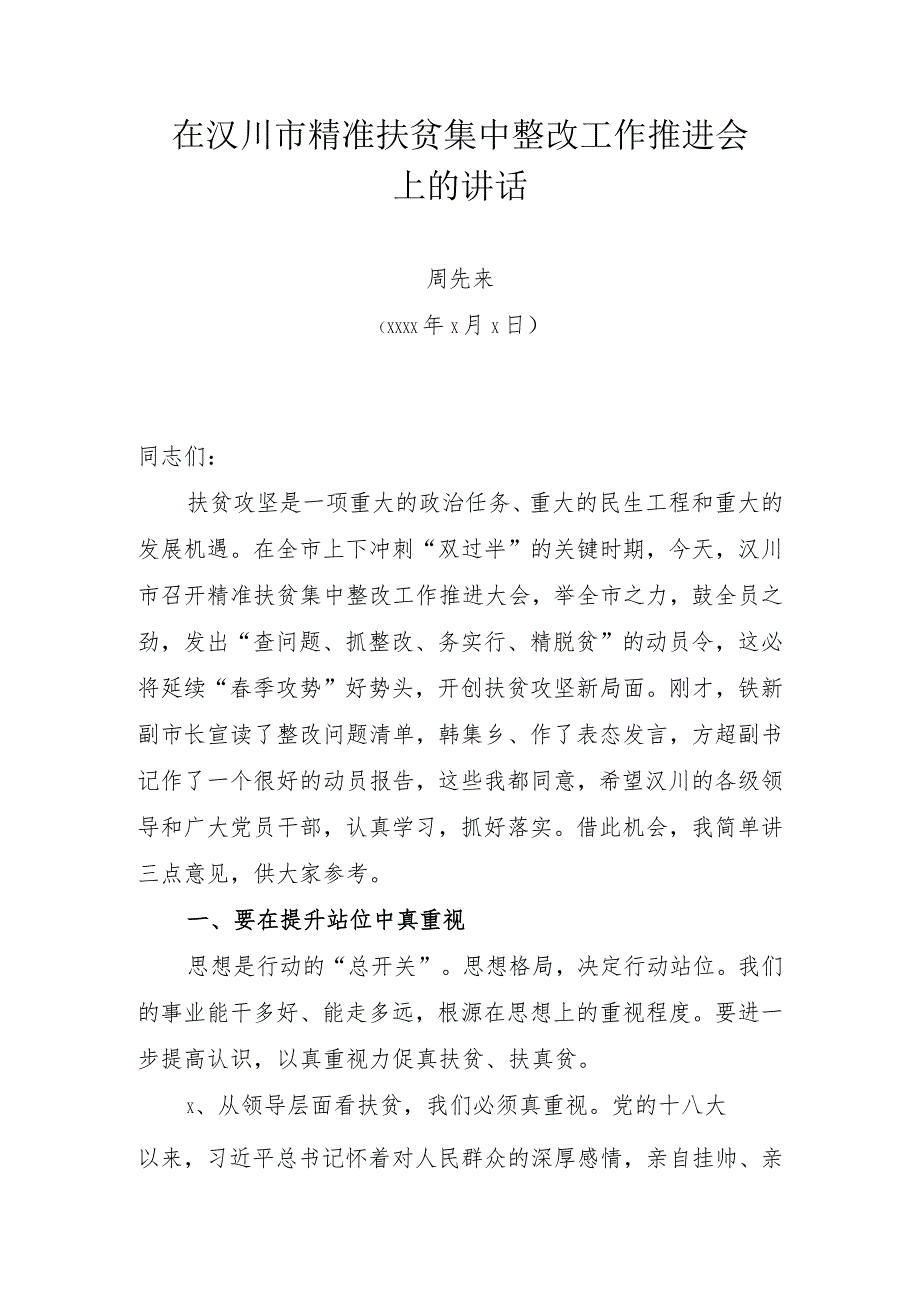 在汉川市精准扶贫集中整改工作推进会上的讲话

周先来

（xxxx年x月x日）

同志们：

扶贫攻坚是一项重大的政治任务、重大的民生工程和重大的发展机遇。在全市上下冲刺“双过半”的关键时期，今天，汉川市召开精准扶贫集中整改工作推进大会，举全市之力，鼓全员之劲，发出“查问题、抓整改、务实行、精脱贫”的动员令，这必将延续“春季攻势”好势头，开创扶贫攻坚新局面。刚才，铁新副市长宣读了整改问题清单，韩集乡、作了表态发言，方超副书记作了一个很好的动员报告，这些我都同意，希望汉川的各级领导和广大党员干部，认真学习，抓好落实。借此机会，我简单讲三点意见，供大家参考。

一、要在提升站位中真重视

思想是行动的“总开关”。思想格局，决定行动站位。我们的事业能干多好、能走多远，根源在思想上的重视程度。要进一步提高认识，以真重视力促真扶贫、扶真贫。

x、从领导层面看扶贫，我们必须真重视。党的十八大以来，习近平总书记怀着对人民群众的深厚感情，亲自挂帅、亲